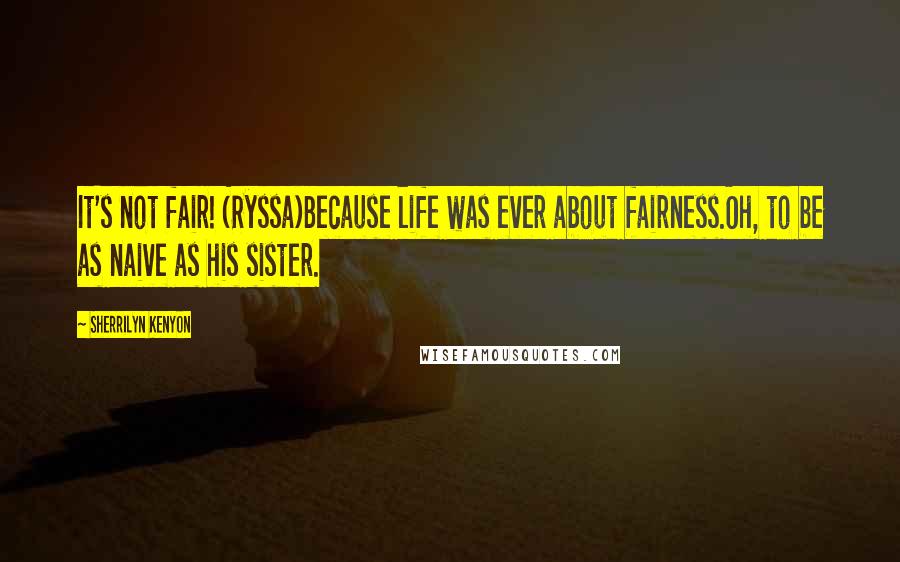 IT'S NOT FAIR! (RYSSA)BECAUSE LIFE WAS EVER ABOUT FAIRNESS.OH, TO BE AS NAIVE AS HIS SISTER.

~ SHERRILYN KENYON

WISEFAMOUSQUOTES.COM